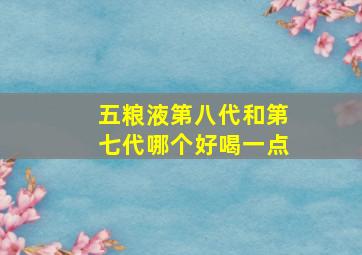 五粮液第八代和第七代哪个好喝一点